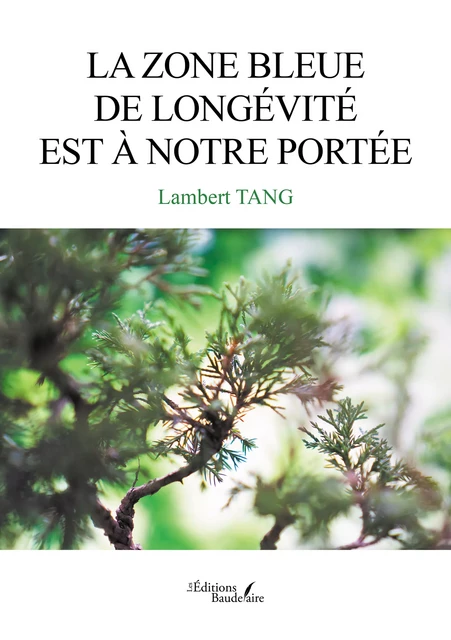 LA ZONE BLEUE
DE LONGÉVITÉ
EST À NOTRE PORTÉE

Lambert TANG

Les Éditions Baudelaire